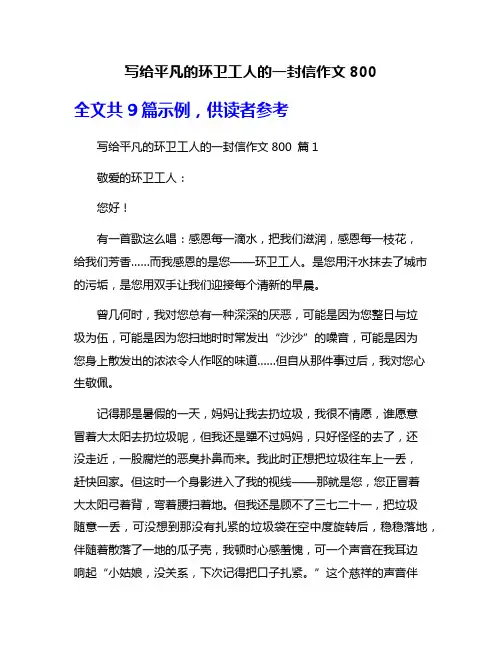 写给平凡的环卫工人的一封信作文 800

全文共 9 篇示例，供读者参考

写给平凡的环卫工人的一封信作文 800 篇 1

敬爱的环卫工人：

您好！

有一首歌这么唱：感恩每一滴水，把我们滋润，感恩每一枝花，给我们芳香……而我感恩的是您——环卫工人。是您用汗水抹去了城市的污垢，是您用双手让我们迎接每个清新的早晨。

曾几何时，我对您总有一种深深的厌恶，可能是因为您整日与垃圾为伍，可能是因为您扫地时时常发出“沙沙”的噪音，可能是因为您身上散发出的浓浓令人作呕的味道……但自从那件事过后，我对您心生敬佩。

记得那是暑假的一天，妈妈让我去扔垃圾，我很不情愿，谁愿意冒着大太阳去扔垃圾呢，但我还是犟不过妈妈，只好怪怪的去了，还没走近，一股腐烂的恶臭扑鼻而来。我此时正想把垃圾往车上一丢，赶快回家。但这时一个身影进入了我的视线——那就是您，您正冒着大太阳弓着背，弯着腰扫着地。但我还是顾不了三七二十一，把垃圾随意一丢，可没想到那没有扎紧的垃圾袋在空中度旋转后，稳稳落地，伴随着散落了一地的瓜子壳，我顿时心感羞愧，可一个声音在我耳边响起“小姑娘，没关系，下次记得把口子扎紧。”这个慈祥的声音伴